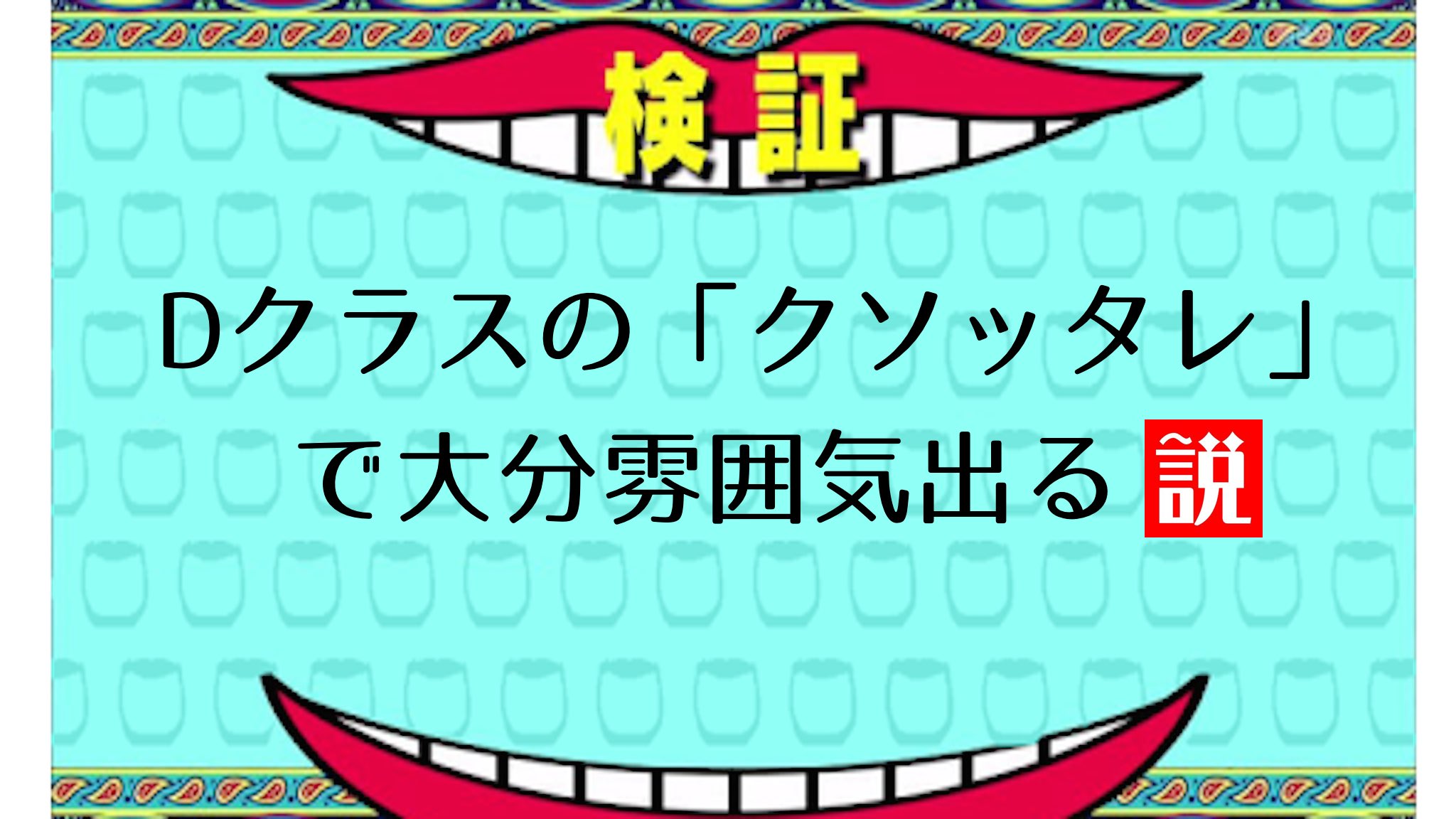 検証

Dクラスの「クソッタレ」で大分雰囲気出る説